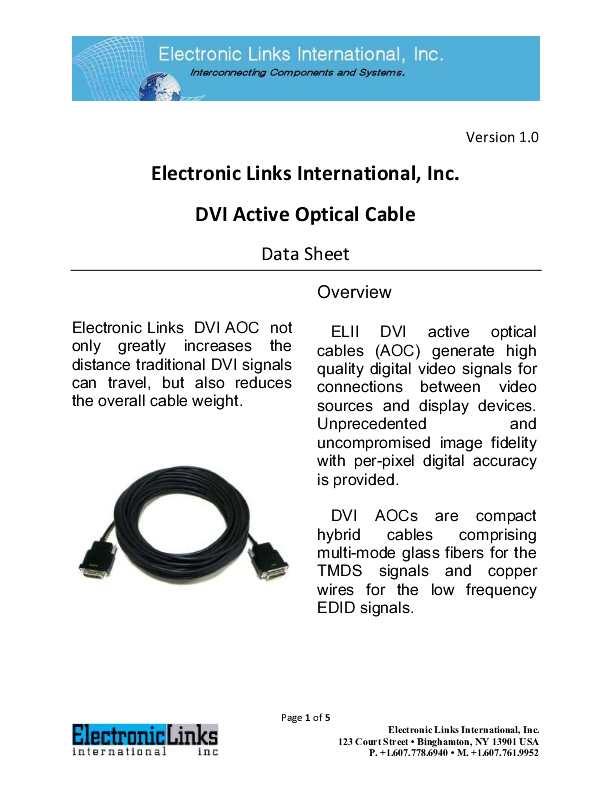 Electronic Links International, Inc.
Interconnecting Components and Systems.

Version 1.0

Electronic Links International, Inc.

DVI Active Optical Cable

Data Sheet

Electronic Links DVI AOC not only greatly increases the distance traditional DVI signals can travel, but also reduces the overall cable weight.

Overview

ELII DVI active optical cables (AOC) generate high quality digital video signals for connections between video sources and display devices. Unprecedented and uncompromised image fidelity with per-pixel digital accuracy is provided.

DVI AOCs are compact hybrid cables comprising multi-mode glass fibers for the TMDS signals and copper wires for the low frequency EDID signals.

Page 1 of 5

ElectronicLinks
international inc

Electronic Links International, Inc.
123 Court Street • Binghamton, NY 13901 USA
P. +1.607.778.6940 • M. +1.607.761.9952